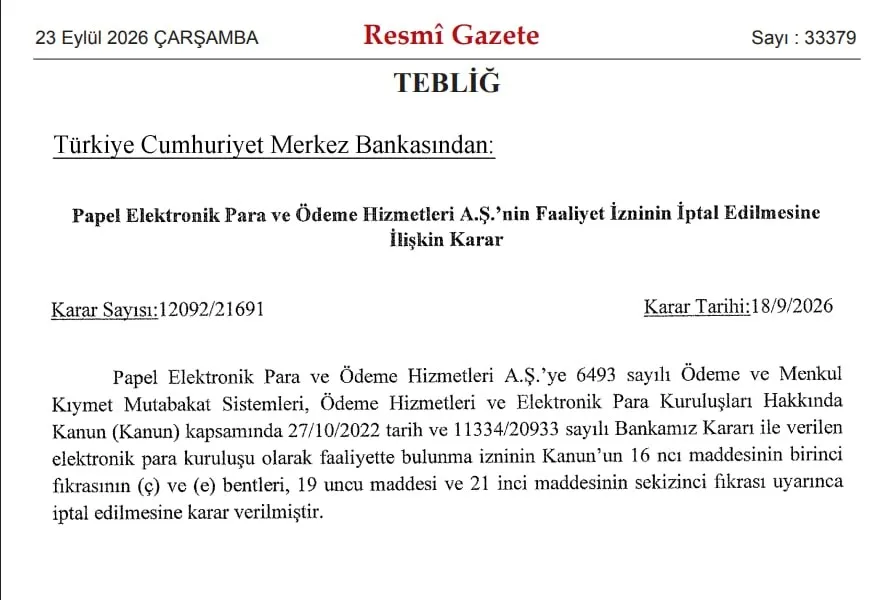 23 Eylül 2026 ÇARŞAMBA

Resmî Gazete

Sayı : 33379

TEBLİĞ

Türkiye Cumhuriyet Merkez Bankasından:

Papel Elektronik Para ve Ödeme Hizmetleri A.Ş.'nin Faaliyet İzninin İptal Edilmesine İlişkin Karar

Karar Sayısı:12092/21691

Karar Tarihi:18/9/2026

Papel Elektronik Para ve Ödeme Hizmetleri A.Ş.'ye 6493 sayılı Ödeme ve Menkul Kıymet Mutabakat Sistemleri, Ödeme Hizmetleri ve Elektronik Para Kuruluşları Hakkında Kanun (Kanun) kapsamında 27/10/2022 tarih ve 11334/20933 sayılı Bankamız Kararı ile verilen elektronik para kuruluşu olarak faaliyette bulunma izninin Kanun'un 16 ncı maddesinin birinci fıkrasının (ç) ve (e) bentleri, 19 uncu maddesi ve 21 inci maddesinin sekizinci fıkrası uyarınca iptal edilmesine karar verilmiştir.